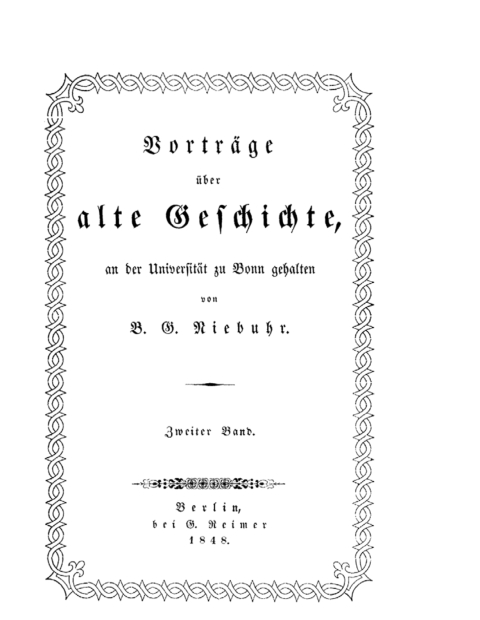 Vorträge

über

alte Geschichte,

an der Universität zu Bonn gehalten

von

B. G. Niebuhr.

Zweiter Band.

Berlin,

bei G. Reimer

1848.